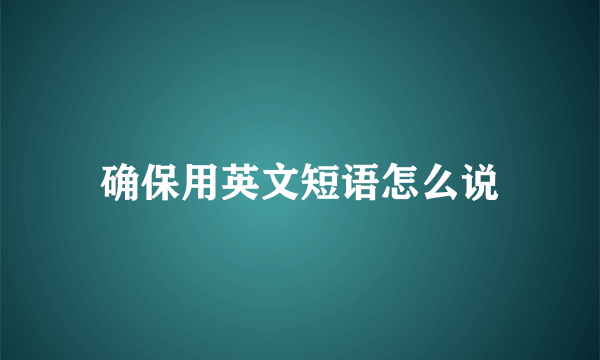 确保用英文短语怎么说